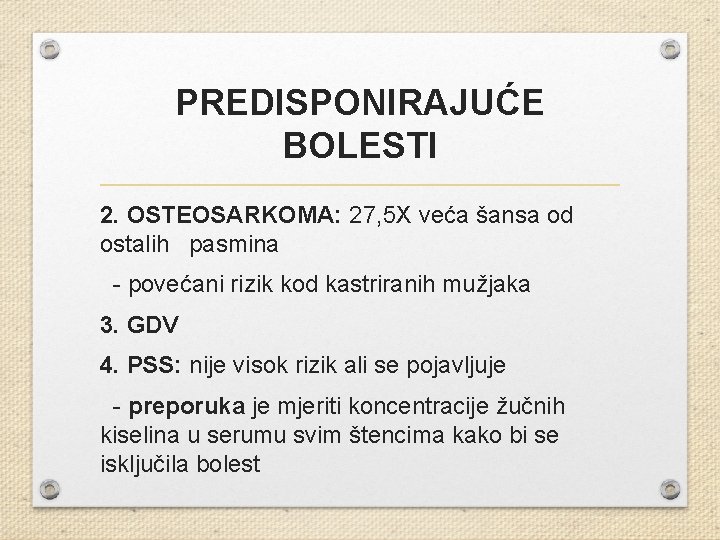 PREDISPONIRAJUĆE BOLESTI

2. OSTEOSARKOMA: 27,5X veća šansa od ostalih pasmina

- povećani rizik kod kastriranih mužjaka

3. GDV

4. PSS: nije visok rizik ali se pojavljuje

- preporuka je mjeriti koncentracije žučnih kiselina u serumu svim štencima kako bi se isključila bolest